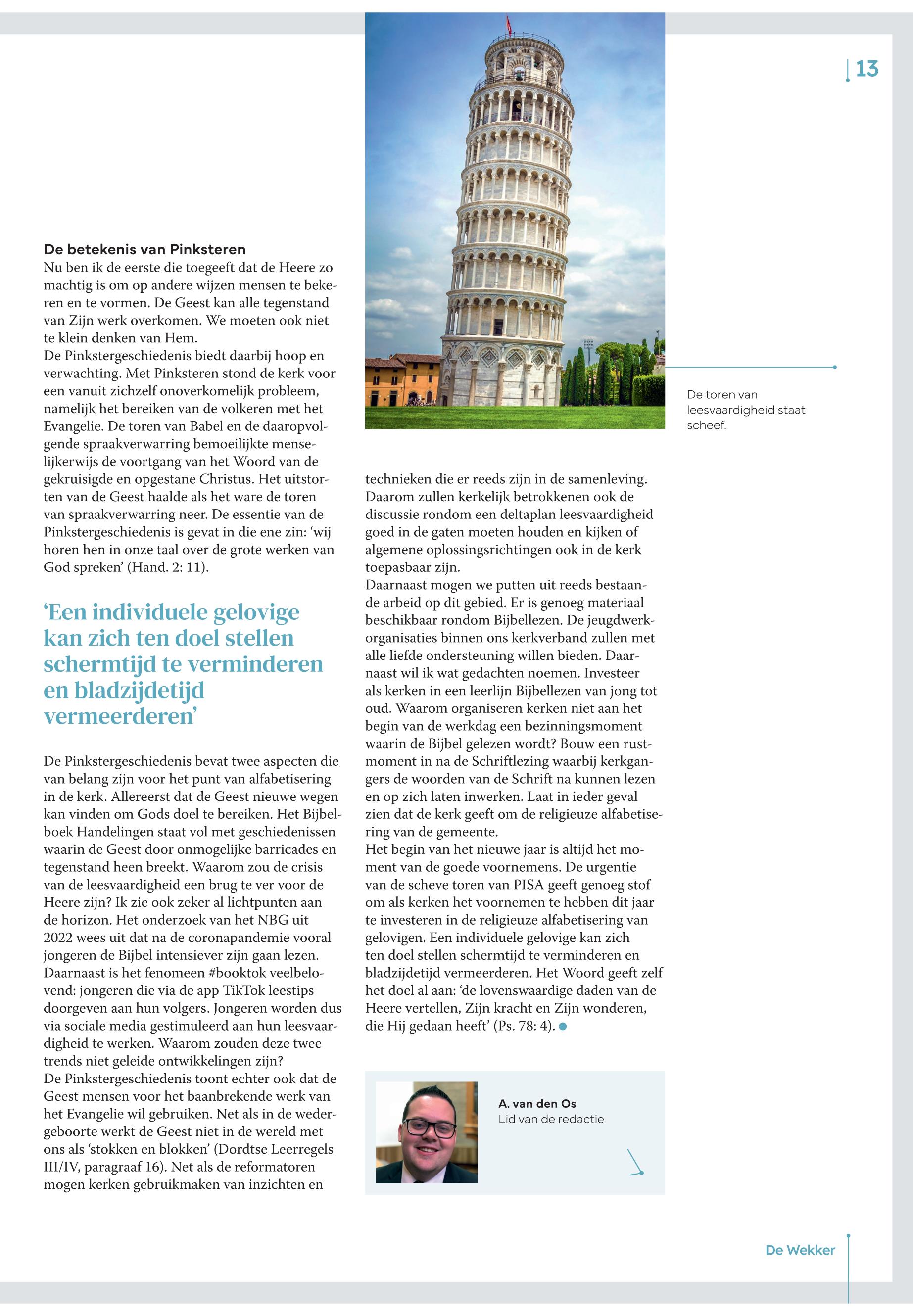 13

De betekenis van Pinksteren
Nu ben ik de eerste die toegeeft dat de Heere zo machtig is om op andere wijzen mensen te bekeren en te vormen. De Geest kan alle tegenstand van Zijn werk overkomen. We moeten ook niet te klein denken van Hem.
De Pinkstergeschiedenis biedt daarbij hoop en verwachting. Met Pinksteren stond de kerk voor een vanuit zichzelf onoverkomelijk probleem, namelijk het bereiken van de volkeren met het Evangelie. De toren van Babel en de daaropvolgende spraakverwarring bemoeilijkte menselijkerwijs de voortgang van het Woord van de gekruisigde en opgestane Christus. Het uitstorten van de Geest haalde als het ware de toren van spraakverwarring neer. De essentie van de Pinkstergeschiedenis is gevat in die ene zin: ‘wij horen hen in onze taal over de grote werken van God spreken’ (Hand. 2: 11).

‘Een individuele gelovige kan zich ten doel stellen schermtijd te verminderen en bladzijdetijd vermeerderen’

De Pinkstergeschiedenis bevat twee aspecten die van belang zijn voor het punt van alfabetisering in de kerk. Allereerst dat de Geest nieuwe wegen kan vinden om Gods doel te bereiken. Het Bijbelboek Handelingen staat vol met geschiedenissen waarin de Geest door onmogelijke barricades en tegenstand heen breekt. Waarom zou de crisis van de leesvaardigheid een brug te ver voor de Heere zijn? Ik zie ook zeker al lichtpunten aan de horizon. Het onderzoek van het NBG uit 2022 wees uit dat na de coronapandemie vooral jongeren de Bijbel intensiever zijn gaan lezen. Daarnaast is het fenomeen #booktok veelbelovend: jongeren die via de app TikTok leestips doorgeven aan hun volgers. Jongeren worden dus via sociale media gestimuleerd aan hun leesvaardigheid te werken. Waarom zouden deze twee trends niet geleide ontwikkelingen zijn?
De Pinkstergeschiedenis toont echter ook dat de Geest mensen voor het baanbrekende werk van het Evangelie wil gebruiken. Net als in de wedergeboorte werkt de Geest niet in de wereld met ons als ‘stokken en blokken’ (Dordtse Leerregels III/IV, paragraaf 16). Net als de reformatoren mogen kerken gebruikmaken van inzichten en technieken die er reeds zijn in de samenleving. Daarom zullen kerkelijk betrokkenen ook de discussie rondom een deltaplan leesvaardigheid goed in de gaten moeten houden en kijken of algemene oplossingsrichtingen ook in de kerk toepasbaar zijn.
Daarnaast mogen we putten uit reeds bestaande arbeid op dit gebied. Er is genoeg materiaal beschikbaar rondom Bijbellezen. De jeugdwerkorganisaties binnen ons kerkverband zullen met alle liefde ondersteuning willen bieden. Daarnaast wil ik wat gedachten noemen. Investeer als kerken in een leerlijn Bijbellezen van jong tot oud. Waarom organiseren kerken niet aan het begin van de werkdag een bezinningsmoment waarin de Bijbel gelezen wordt? Bouw een rustmoment in na de Schriftlezing waarbij kerkgangers de woorden van de Schrift na kunnen lezen en op zich laten inwerken. Laat in ieder geval zien dat de kerk geeft om de religieuze alfabetisering van de gemeente.
Het begin van het nieuwe jaar is altijd het moment van de goede voornemens. De urgentie van de scheve toren van PISA geeft genoeg stof om als kerken het voornemen te hebben dit jaar te investeren in de religieuze alfabetisering van gelovigen. Een individuele gelovige kan zich ten doel stellen schermtijd te verminderen en bladzijdetijd vermeerderen. Het Woord geeft zelf het doel al aan: ‘de lovenswaardige daden van de Heere vertellen, Zijn kracht en Zijn wonderen, die Hij gedaan heeft’ (Ps. 78: 4).

De toren van leesvaardigheid staat scheef.

A. van den Os
Lid van de redactie

De Wekker